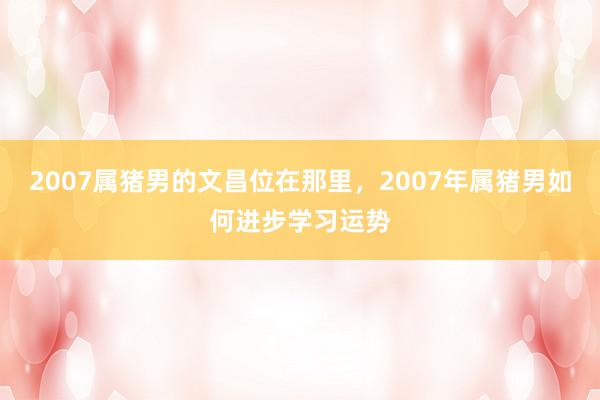 2007属猪男的文昌位在那里，2007年属猪男如何进步学习运势